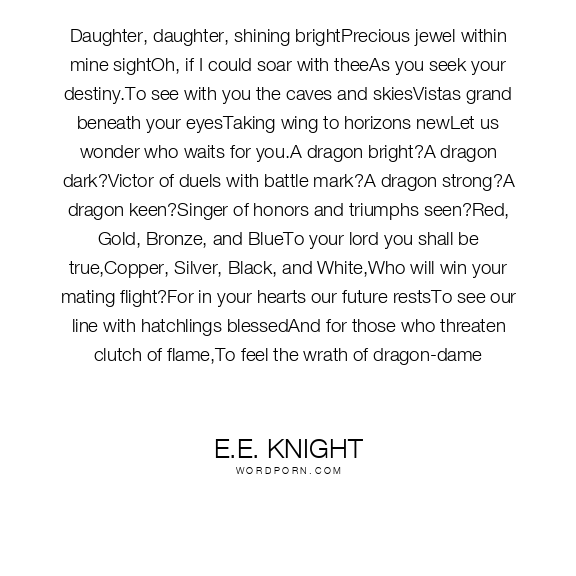 Daughter, daughter, shining brightPrecious jewel within mine sightOh, if I could soar with theeAs you seek your destiny.To see with you the caves and skiesVistas grand beneath your eyesTaking wing to horizons newLet us wonder who waits for you.A dragon bright?A dragon dark?Victor of duels with battle mark?A dragon strong?A dragon keen?Singer of honors and triumphs seen?Red, Gold, Bronze, and BlueTo your lord you shall be true,Copper, Silver, Black, and White,Who will win your mating flight?For in your hearts our future restsTo see our line with hatchlings blessedAnd for those who threaten clutch of flame,To feel the wrath of dragon-dame

E.E. KNIGHT
WORDPORN.COM